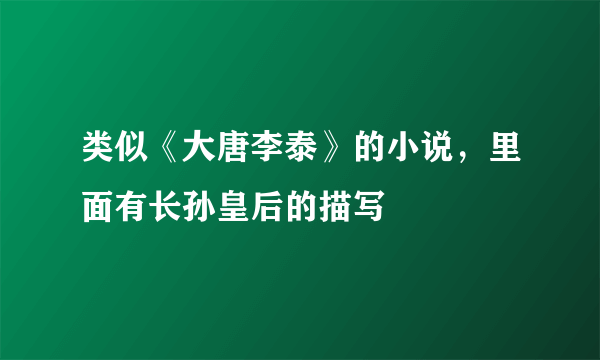 类似《大唐李泰》的小说，里面有长孙皇后的描写